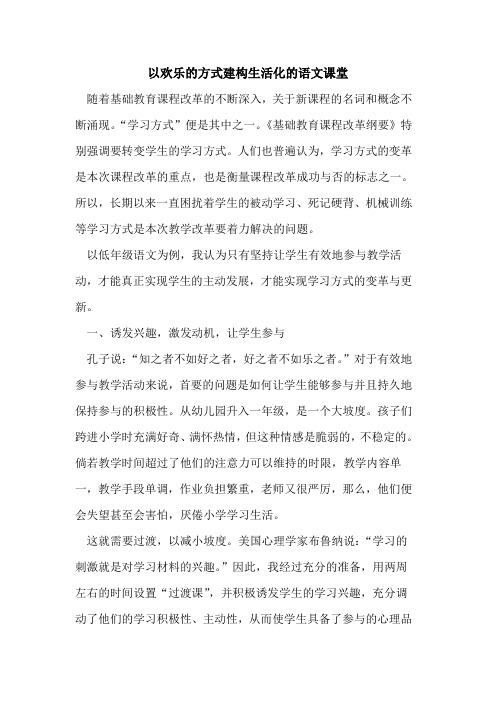 以欢乐的方式建构生活化的语文课堂

随着基础教育课程改革的不断深入，关于新课程的名词和概念不断涌现。“学习方式”便是其中之一。《基础教育课程改革纲要》特别强调要转变学生的学习方式。人们也普遍认为，学习方式的变革是本次课程改革的重点，也是衡量课程改革成功与否的标志之一。所以，长期以来一直困扰着学生的被动学习、死记硬背、机械训练等学习方式是本次教学改革要着力解决的问题。

以低年级语文为例，我认为只有坚持让学生有效地参与教学活动，才能真正实现学生的主动发展，才能实现学习方式的变革与更新。

一、诱发兴趣，激发动机，让学生参与

孔子说：“知之者不如好之者，好之者不如乐之者。”对于有效地参与教学活动来说，首要的问题是如何让学生能够参与并且持久地保持参与的积极性。从幼儿园升入一年级，是一个大坡度。孩子们跨进小学时充满好奇、满怀热情，但这种情感是脆弱的，不稳定的。倘若教学时间超过了他们的注意力可以维持的时限，教学内容单一，教学手段单调，作业负担繁重，老师又很严厉，那么，他们便会失望甚至会害怕，厌倦小学学习生活。

这就需要过渡，以减小坡度。美国心理学家布鲁纳说：“学习的刺激就是对学习材料的兴趣。”因此，我经过充分的准备，用两周左右的时间设置“过渡课”，并积极诱发学生的学习兴趣，充分调动了他们的学习积极性、主动性，从而使学生具备了参与的心理品